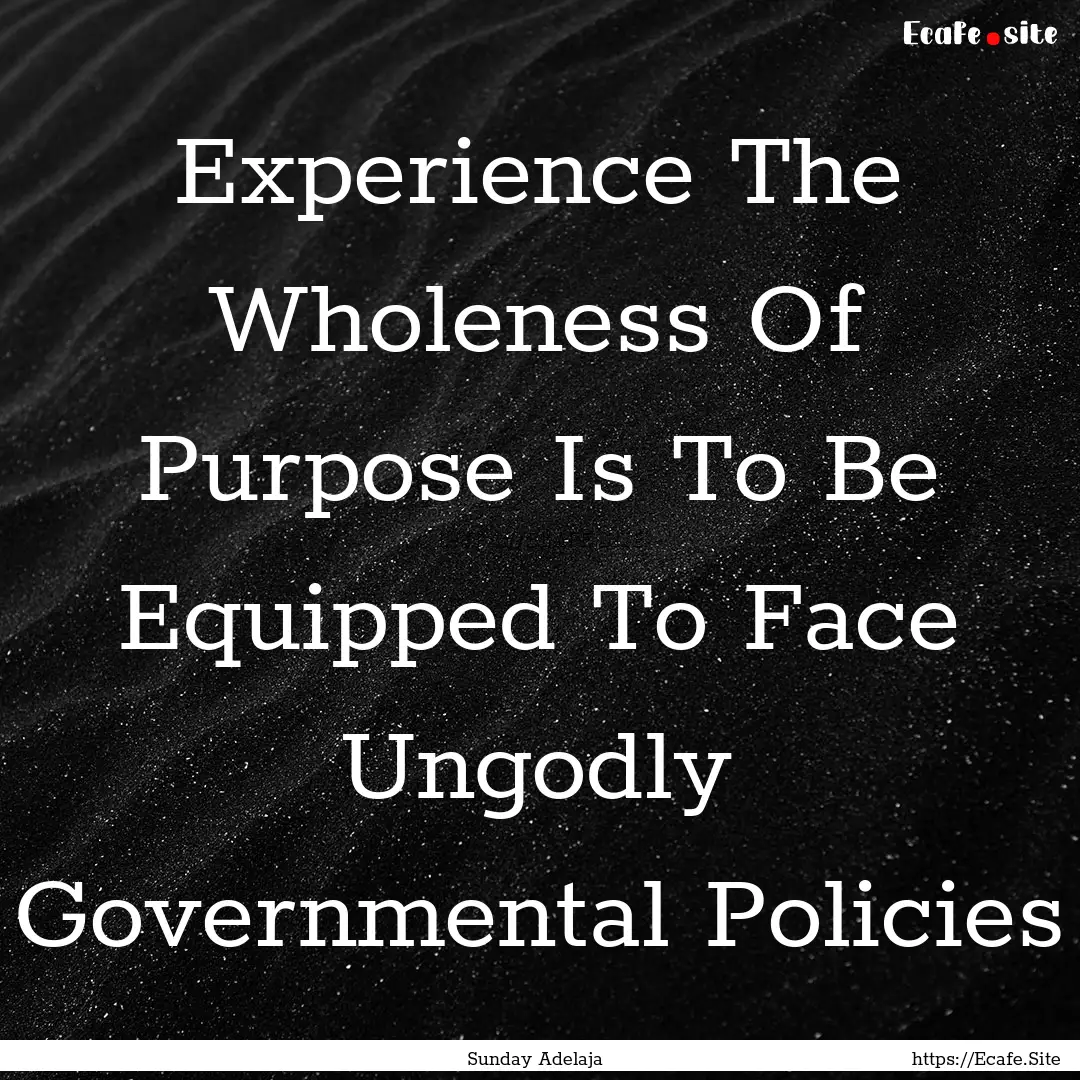 Ecafe.site

Experience The Wholeness Of Purpose Is To Be Equipped To Face Ungodly Governmental Policies

Sunday Adelaja

https://Ecafe.Site